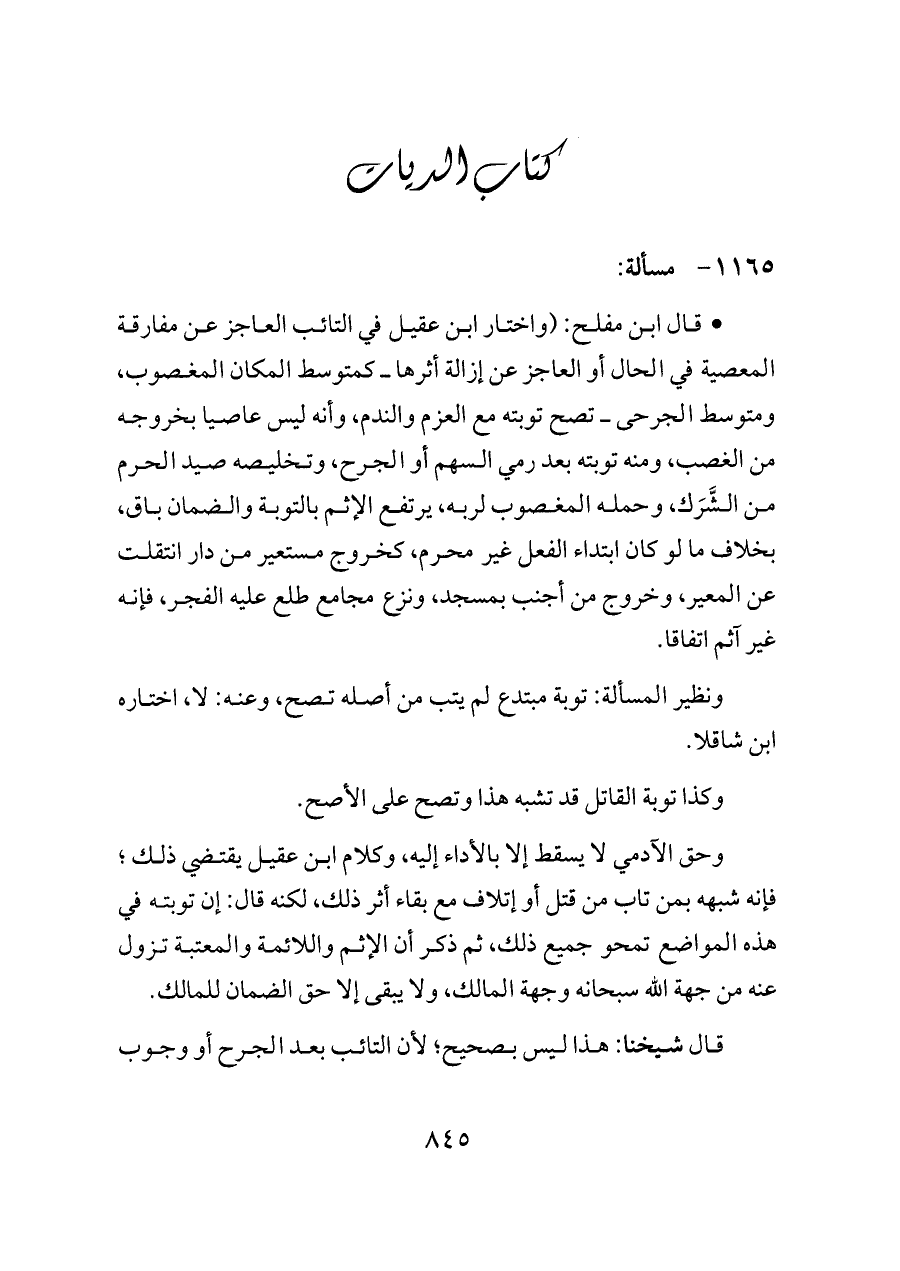 كتاب الديات

١١٦٥- مسألة:

• قال ابن مفلح: (واختار ابن عقيل في التائب العاجز عن مفارقة المعصية في الحال أو العاجز عن إزالة أثرها ـ كمتوسط المكان المغصوب، ومتوسط الجرحى ـ تصح توبته مع العزم والندم، وأنه ليس عاصيا بخروجه من الغصب، ومنه توبته بعد رمي السهم أو الجرح، وتخليصه صيد الحرم من الشَّرَك، وحمله المغصوب لربه، يرتفع الإثم بالتوبة والضمان باق، بخلاف ما لو كان ابتداء الفعل غير محرم، كخروج مستعير من دار انتقلت عن المعير، وخروج من أجنب بمسجد، ونزع مجامع طلع عليه الفجر، فإنه غير آثم اتفاقا.

ونظير المسألة: توبة مبتدع لم يتب من أصله تصح، وعنه: لا، اختاره ابن شاقلا.

وكذا توبة القاتل قد تشبه هذا وتصح على الأصح.

وحق الآدمي لا يسقط إلا بالأداء إليه، وكلام ابن عقيل يقتضي ذلك؛ فإنه شبهه بمن تاب من قتل أو إتلاف مع بقاء أثر ذلك، لكنه قال: إن توبته في هذه المواضع تمحو جميع ذلك، ثم ذكر أن الإثم واللائمة والمعتبة تزول عنه من جهة الله سبحانه وجهة المالك، ولا يبقى إلا حق الضمان للمالك.

قال شيخنا: هذا ليس بصحيح؛ لأن التائب بعد الجرح أو وجوب

٨٤٥